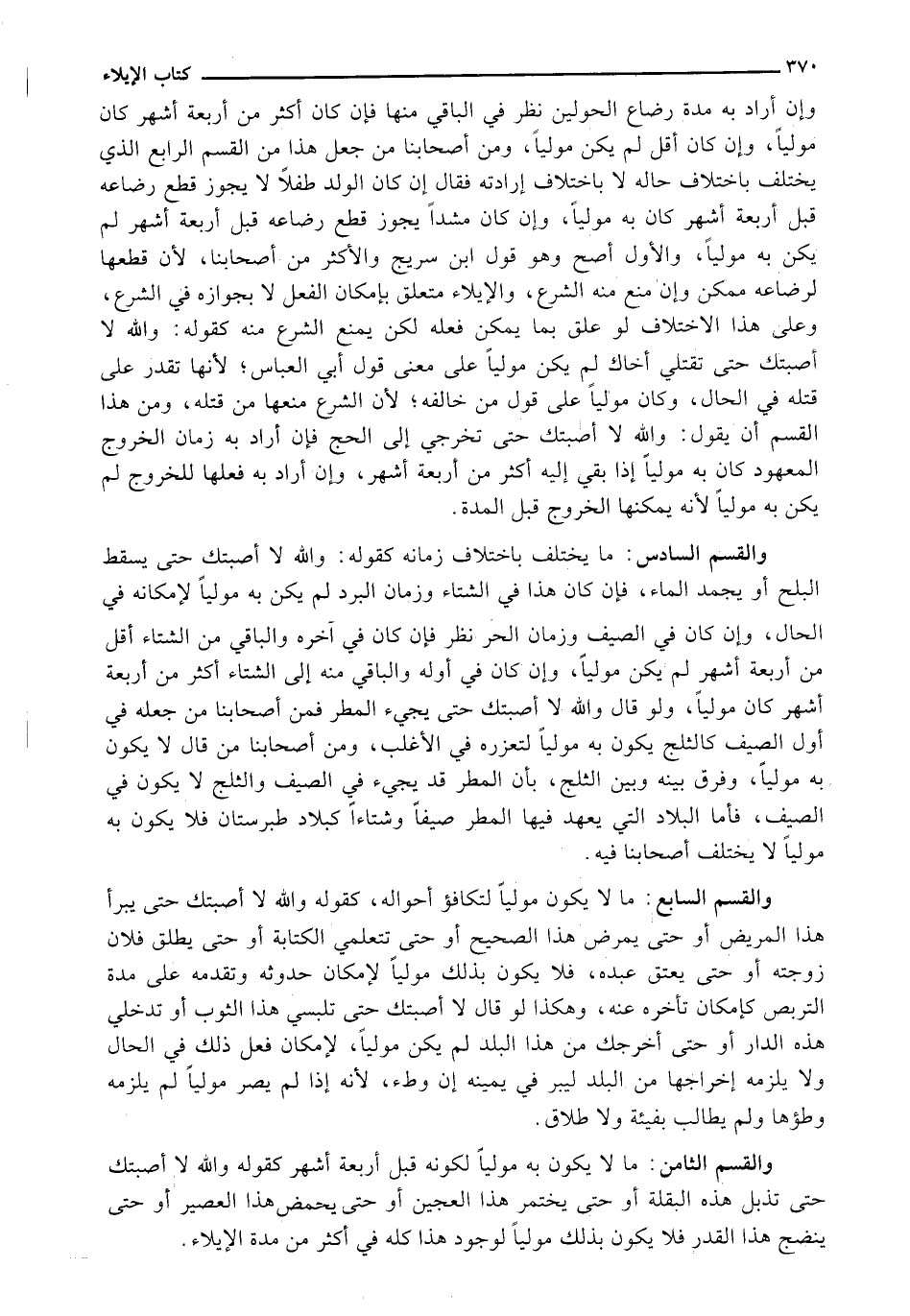 ٣٧٠ كتاب الإيلاء

وإن أراد به مدة رضاع الحولين نظر في الباقي منها فإن كان أكثر من أربعة أشهر كان مولياً، وإن كان أقل لم يكن مولياً، ومن أصحابنا من جعل هذا من القسم الرابع الذي يختلف باختلاف حاله لا باختلاف إرادته فقال إن كان الولد طفلاً لا يجوز قطع رضاعه قبل أربعة أشهر كان به مولياً، وإن كان مشداً يجوز قطع رضاعه قبل أربعة أشهر لم يكن به مولياً، والأول أصح وهو قول ابن سريج والأكثر من أصحابنا، لأن قطعها لرضاعه ممكن وإن منع منه الشرع، والإيلاء متعلق بإمكان الفعل لا بجوازه في الشرع، وعلى هذا الاختلاف لو علق بما يمكن فعله لكن يمنع الشرع منه كقوله: والله لا أصبتك حتى تقتلي أخاك لم يكن مولياً على معنى قول أبي العباس؛ لأنها تقدر على قتله في الحال، وكان مولياً على قول من خالفه؛ لأن الشرع منعها من قتله، ومن هذا القسم أن يقول: والله لا أصبتك حتى تخرجي إلى الحج فإن أراد به زمان الخروج المعهود كان به مولياً إذا بقي إليه أكثر من أربعة أشهر، وإن أراد به فعلها للخروج لم يكن به مولياً لأنه يمكنها الخروج قبل المدة.

والقسم السادس: ما يختلف باختلاف زمانه كقوله: والله لا أصبتك حتى يسقط البلح أو يجمد الماء، فإن كان هذا في الشتاء وزمان البرد لم يكن به مولياً لإمكانه في الحال، وإن كان في الصيف وزمان الحر نظر فإن كان في آخره والباقي من الشتاء أقل من أربعة أشهر لم يكن مولياً، وإن كان في أوله والباقي منه إلى الشتاء أكثر من أربعة أشهر كان مولياً، ولو قال والله لا أصبتك حتى يجيء المطر فمن أصحابنا من جعله في أول الصيف كالثلج يكون به مولياً لتعزره في الأغلب، ومن أصحابنا من قال لا يكون به مولياً، وفرق بينه وبين الثلج، بأن المطر قد يجيء في الصيف والثلج لا يكون في الصيف، فأما البلاد التي يعهد فيها المطر صيفاً وشتاءاً كبلاد طبرستان فلا يكون به مولياً لا يختلف أصحابنا فيه.

والقسم السابع: ما لا يكون مولياً لتكافؤ أحواله، كقوله والله لا أصبتك حتى يبرأ هذا المريض أو حتى يمرض هذا الصحيح أو حتى تتعلمي الكتابة أو حتى يطلق فلان زوجته أو حتى يعتق عبده، فلا يكون بذلك مولياً لإمكان حدوثه وتقدمه على مدة التربص كإمكان تأخره عنه، وهكذا لو قال لا أصبتك حتى تلبسي هذا الثوب أو تدخلي هذه الدار أو حتى أخرجك من هذا البلد لم يكن مولياً، لإمكان فعل ذلك في الحال ولا يلزمه إخراجها من البلد ليبر في يمينه إن وطء، لأنه إذا لم يصر مولياً لم يلزمه وطؤها ولم يطالب بفيئة ولا طلاق.

والقسم الثامن: ما لا يكون به مولياً لكونه قبل أربعة أشهر كقوله والله لا أصبتك حتى تذبل هذه البقلة أو حتى يختمر هذا العجين أو حتى يحمض هذا العصير أو حتى ينضج هذا القدر فلا يكون بذلك مولياً لوجود هذا كله في أكثر من مدة الإيلاء.